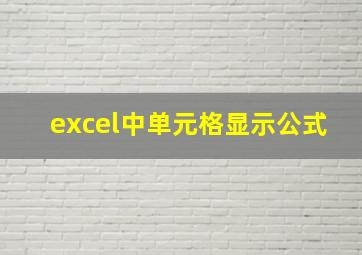 excel中单元格显示公式